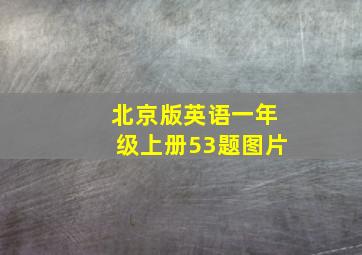 北京版英语一年级上册53题图片